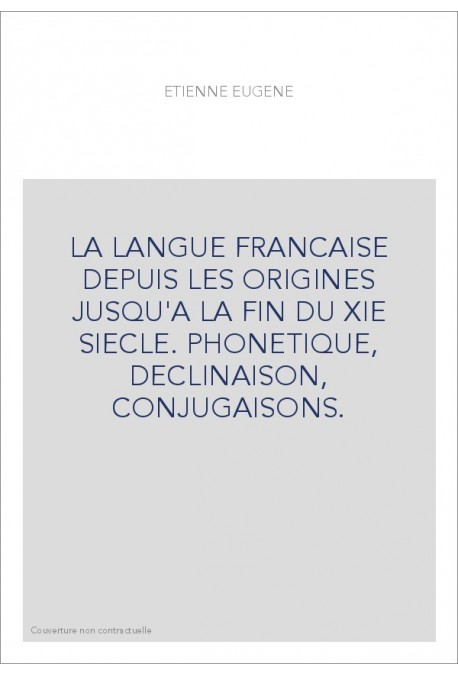 ETIENNE EUGENE

LA LANGUE FRANCAISE DEPUIS LES ORIGINES JUSQU'A LA FIN DU XIE SIECLE. PHONETIQUE, DECLINAISON, CONJUGAISONS.

Couverture non contractuelle